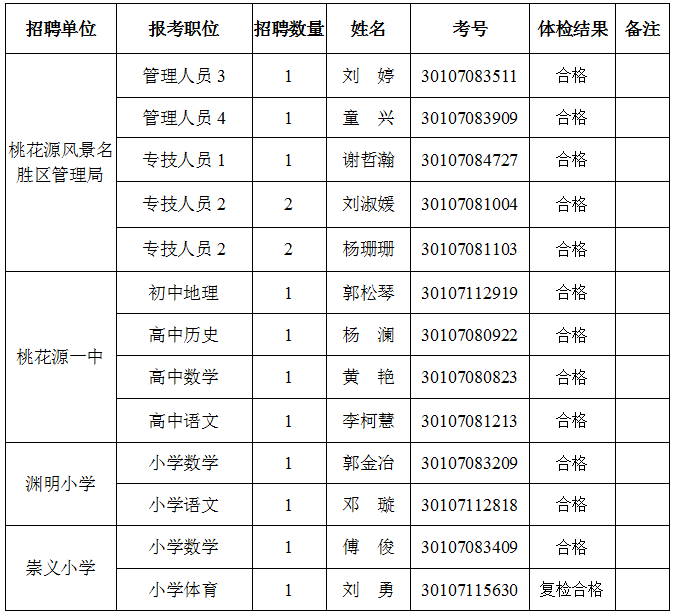 | 招聘单位 | 报考职位 | 招聘数量 | 姓名 | 考号 | 体检结果 | 备注 |
|---|---|---|---|---|---|---|
| 桃花源风景名胜区管理局 | 管理人员 3 | 1 | 刘 婷 | 30107083511 | 合格 | |
| | 管理人员 4 | 1 | 童 兴 | 30107083909 | 合格 | |
| | 专技人员 1 | 1 | 谢哲瀚 | 30107084727 | 合格 | |
| | 专技人员 2 | 2 | 刘淑媛 | 30107081004 | 合格 | |
| | 专技人员 2 | 2 | 杨珊珊 | 30107081103 | 合格 | |
| 桃花源一中 | 初中地理 | 1 | 郭松琴 | 30107112919 | 合格 | |
| | 高中历史 | 1 | 杨 澜 | 30107080922 | 合格 | |
| | 高中数学 | 1 | 黄 艳 | 30107080823 | 合格 | |
| | 高中语文 | 1 | 李柯慧 | 30107081213 | 合格 | |
| 渊明小学 | 小学数学 | 1 | 郭金冶 | 30107083209 | 合格 | |
| | 小学语文 | 1 | 邓 璇 | 30107112818 | 合格 | |
| 崇义小学 | 小学数学 | 1 | 傅 俊 | 30107083409 | 合格 | |
| | 小学体育 | 1 | 刘 勇 | 30107115630 | 复检合格 | |